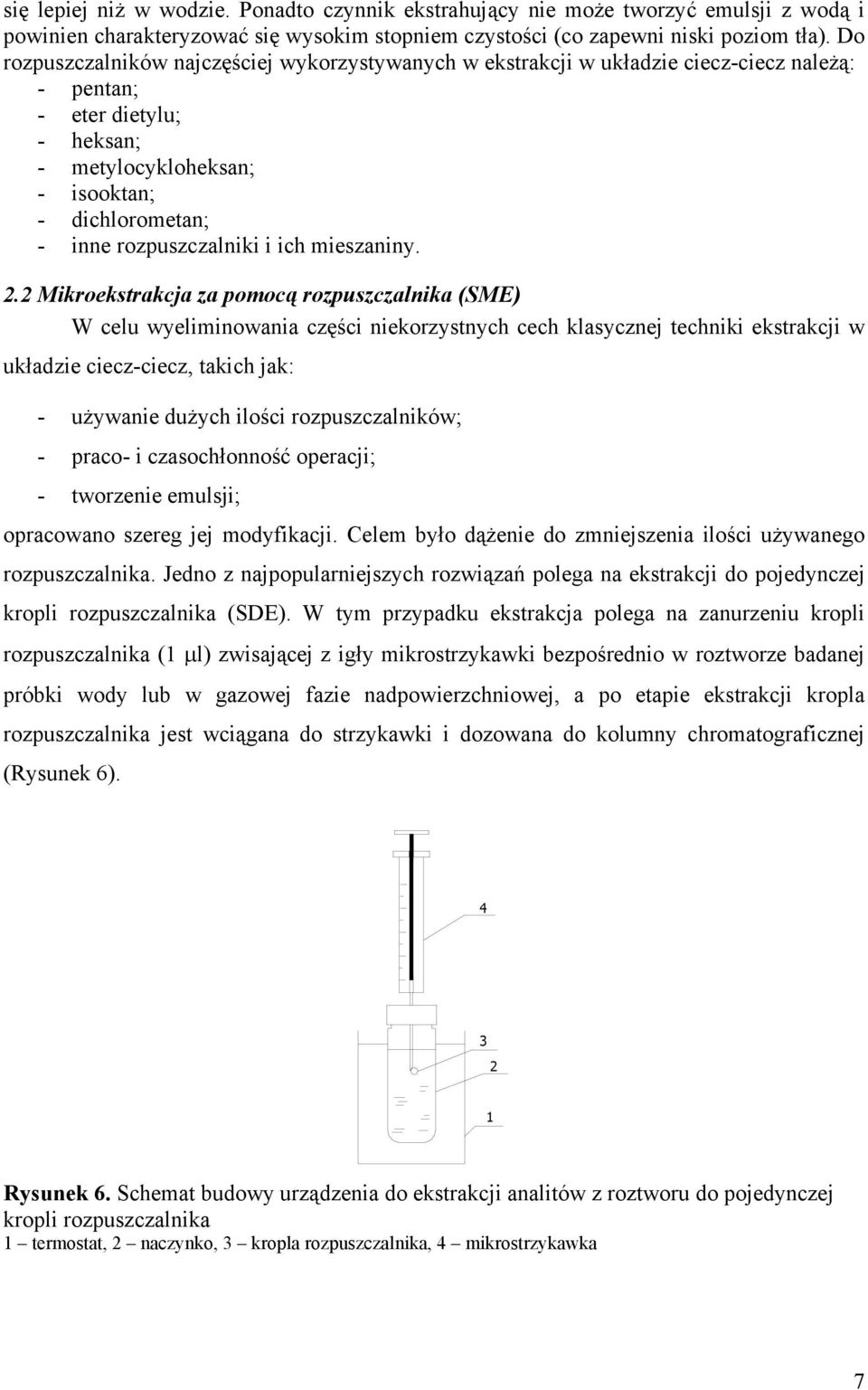 się lepiej niż w wodzie. Ponadto czynnik ekstrahujący nie może tworzyć emulsji z wodą i powinien charakteryzować się wysokim stopniem czystości (co zapewni niski poziom tła). Do rozpuszczalników najczęściej wykorzystywanych w ekstrakcji w układzie ciecz-ciecz należą:
- pentan;
- eter dietylu;
- heksan;
- metylocykloheksan;
- isooktan;
- dichlorometan;
- inne rozpuszczalniki i ich mieszaniny.

2.2 Mikroekstrakcja za pomocą rozpuszczalnika (SME)

W celu wyeliminowania części niekorzystnych cech klasycznej techniki ekstrakcji w układzie ciecz-ciecz, takich jak:

- używanie dużych ilości rozpuszczalników;
- praco- i czasochłonność operacji;
- tworzenie emulsji;

opracowano szereg jej modyfikacji. Celem było dążenie do zmniejszenia ilości używanego rozpuszczalnika. Jedno z najpopularniejszych rozwiązań polega na ekstrakcji do pojedynczej kropli rozpuszczalnika (SDE). W tym przypadku ekstrakcja polega na zanurzeniu kropli rozpuszczalnika (1 μl) zwisającej z igły mikrostrzykawki bezpośrednio w roztworze badanej próbki wody lub w gazowej fazie nadpowierzchniowej, a po etapie ekstrakcji kropla rozpuszczalnika jest wciągana do strzykawki i dozowana do kolumny chromatograficznej (Rysunek 6).

4
3
2
1

Rysunek 6. Schemat budowy urządzenia do ekstrakcji analitów z roztworu do pojedynczej kropli rozpuszczalnika
1 – termostat, 2 – naczynko, 3 – kropla rozpuszczalnika, 4 – mikrostrzykawka

7